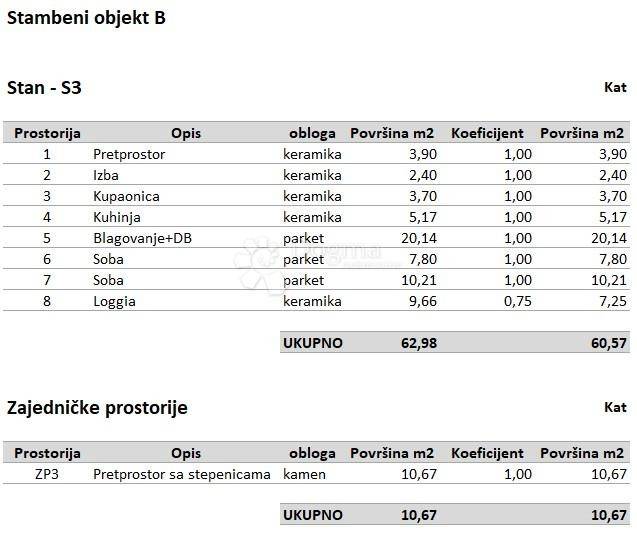 Stambeni objekt B

Stan - S3

Kat

| Prostorija | Opis | obloga | Površina m2 | Koeficijent | Površina m2 |
|---|---|---|---|---|---|
| 1 | Pretprostor | keramika | 3,90 | 1,00 | 3,90 |
| 2 | Izba | keramika | 2,40 | 1,00 | 2,40 |
| 3 | Kupaonica | keramika | 3,70 | 1,00 | 3,70 |
| 4 | Kuhinja | keramika | 5,17 | 1,00 | 5,17 |
| 5 | Blagovanje+DB | parket | 20,14 | 1,00 | 20,14 |
| 6 | Soba | parket | 7,80 | 1,00 | 7,80 |
| 7 | Soba | parket | 10,21 | 1,00 | 10,21 |
| 8 | Loggia | keramika | 9,66 | 0,75 | 7,25 |
| | | UKUPNO | 62,98 | | 60,57 |

Zajedničke prostorije

Kat

| Prostorija | Opis | obloga | Površina m2 | Koeficijent | Površina m2 |
|---|---|---|---|---|---|
| ZP3 | Pretprostor sa stepenicama | kamen | 10,67 | 1,00 | 10,67 |
| | | UKUPNO | 10,67 | | 10,67 |